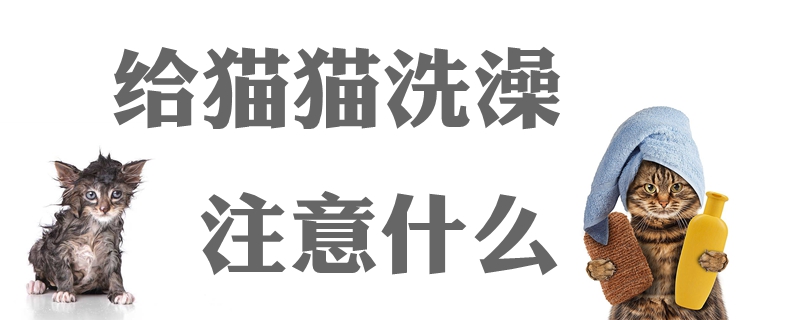 给猫猫洗澡

注意什么